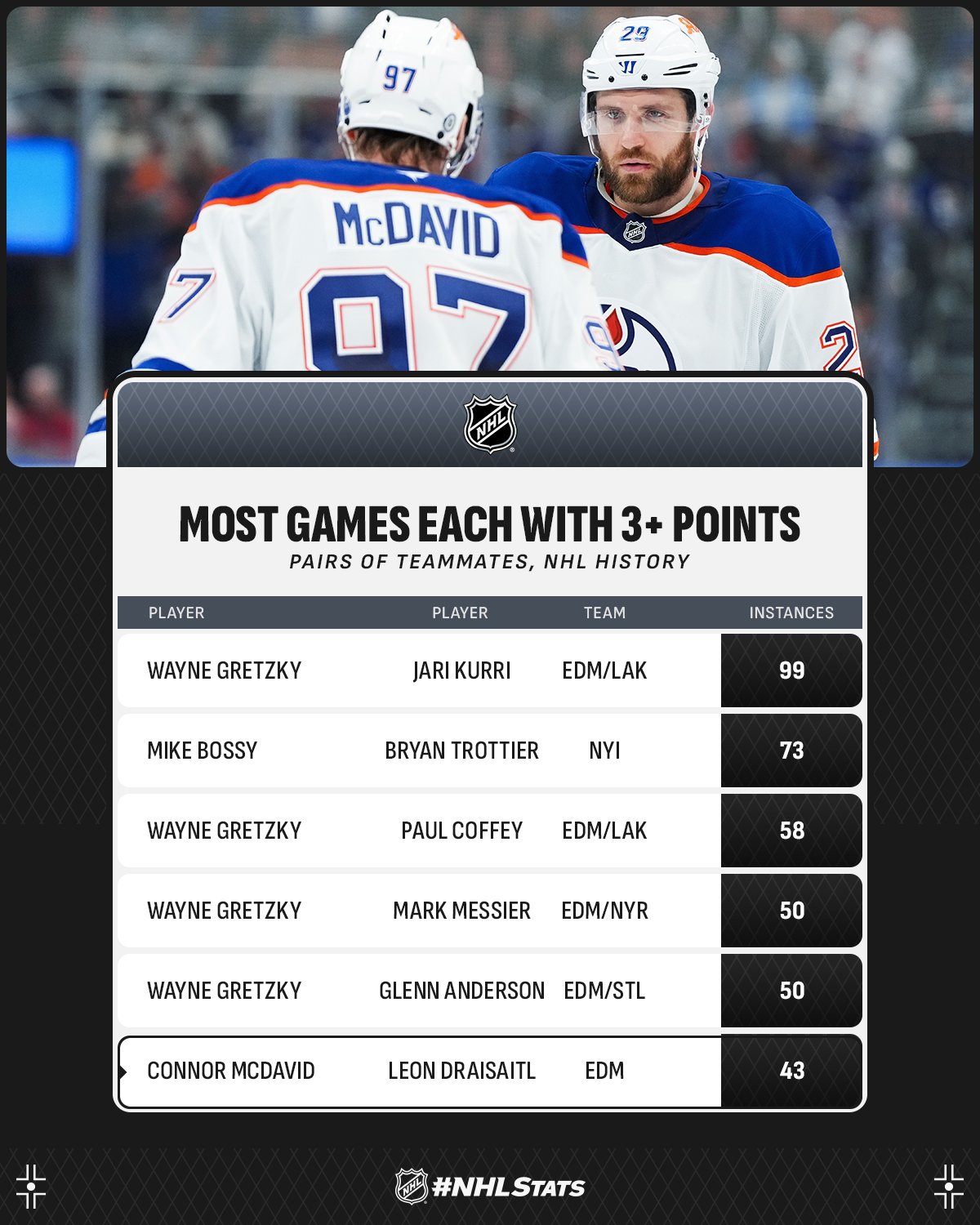 97

29

McDAVID

97

NHL

MOST GAMES EACH WITH 3+ POINTS

PAIRS OF TEAMMATES, NHL HISTORY

| PLAYER | PLAYER | TEAM | INSTANCES |
|---|---|---|---|
| WAYNE GRETZKY | JARI KURRI | EDM/LAK | 99 |
| MIKE BOSSY | BRYAN TROTTIER | NYI | 73 |
| WAYNE GRETZKY | PAUL COFFEY | EDM/LAK | 58 |
| WAYNE GRETZKY | MARK MESSIER | EDM/NYR | 50 |
| WAYNE GRETZKY | GLENN ANDERSON | EDM/STL | 50 |
| CONNOR MCDAVID | LEON DRAISAITL | EDM | 43 |

NHL #NHLSTATS